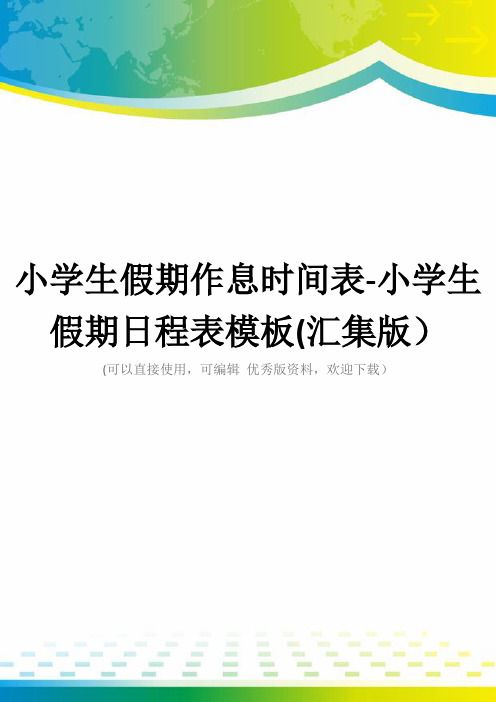 小学生假期作息时间表-小学生假期日程表模板(汇集版）

(可以直接使用，可编辑 优秀版资料，欢迎下载）